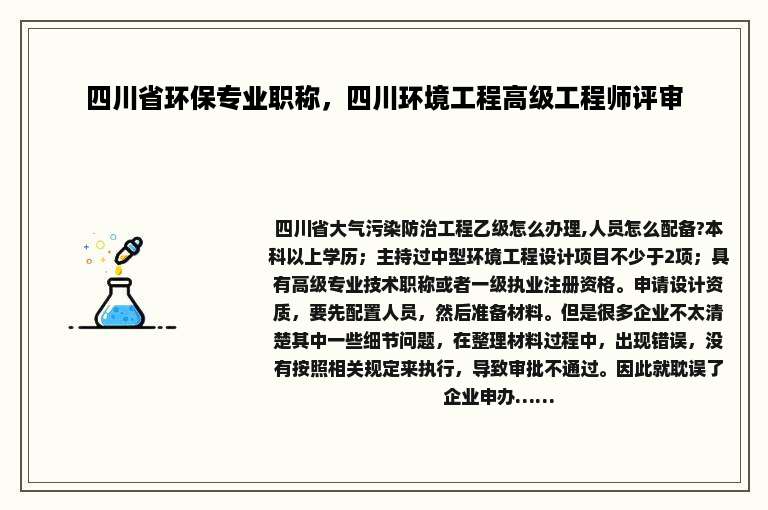 四川省环保专业职称，四川环境工程高级工程师评审

四川省大气污染防治工程乙级怎么办理,人员怎么配备?本科以上学历；主持过中型环境工程设计项目不少于2项；具有高级专业技术职称或者一级执业注册资格。申请设计资质，要先配置人员，然后准备材料。但是很多企业不太清楚其中一些细节问题，在整理材料过程中，出现错误，没有按照相关规定来执行，导致审批不通过。因此就耽误了企业申办......